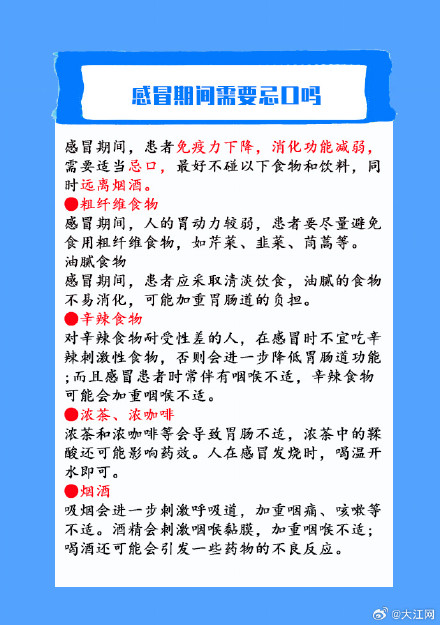 感冒期间需要忌口吗

感冒期间，患者免疫力下降，消化功能减弱，需要适当忌口，最好不碰以下食物和饮料，同时远离烟酒。

●粗纤维食物
感冒期间，人的胃动力较弱，患者要尽量避免食用粗纤维食物，如芹菜、韭菜、茼蒿等。

油腻食物
感冒期间，患者应采取清淡饮食，油腻的食物不易消化，可能加重胃肠道的负担。

●辛辣食物
对辛辣食物耐受性差的人，在感冒时不宜吃辛辣刺激性食物，否则会进一步降低胃肠道功能；而且感冒患者时常伴有咽喉不适，辛辣食物可能会加重咽喉不适。

●浓茶、浓咖啡
浓茶和浓咖啡等会导致胃肠不适，浓茶中的鞣酸还可能影响药效。人在感冒发烧时，喝温开水即可。

●烟酒
吸烟会进一步刺激呼吸道，加重咽痛、咳嗽等不适。酒精会刺激咽喉黏膜，加重咽喉不适；喝酒还可能会引发一些药物的不良反应。

@大江网